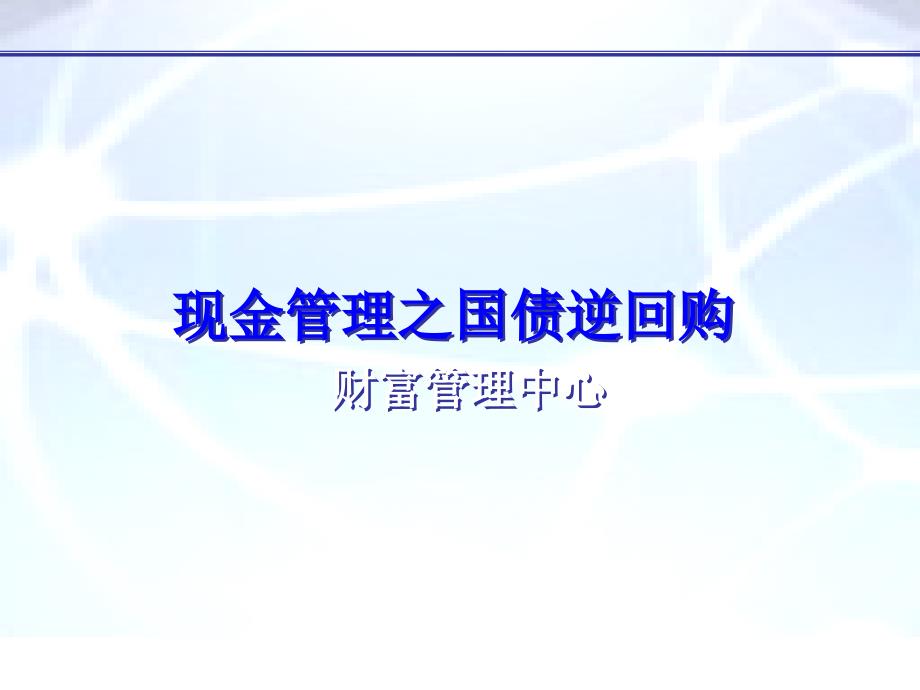 现金管理之国债逆回购

财富管理中心